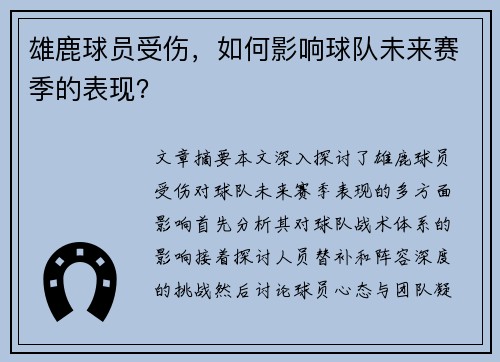 雄鹿球员受伤，如何影响球队未来赛季的表现？

文章摘要本文深入探讨了雄鹿球员受伤对球队未来赛季表现的多方面影响首先分析其对球队战术体系的影响接着探讨人员替补和阵容深度的挑战然后讨论球员心态与团队凝